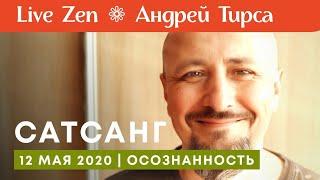 Live Zen ❁ Андрей Тирса

САТСАНГ

12 МАЯ 2020 | ОСОЗНАННОСТЬ